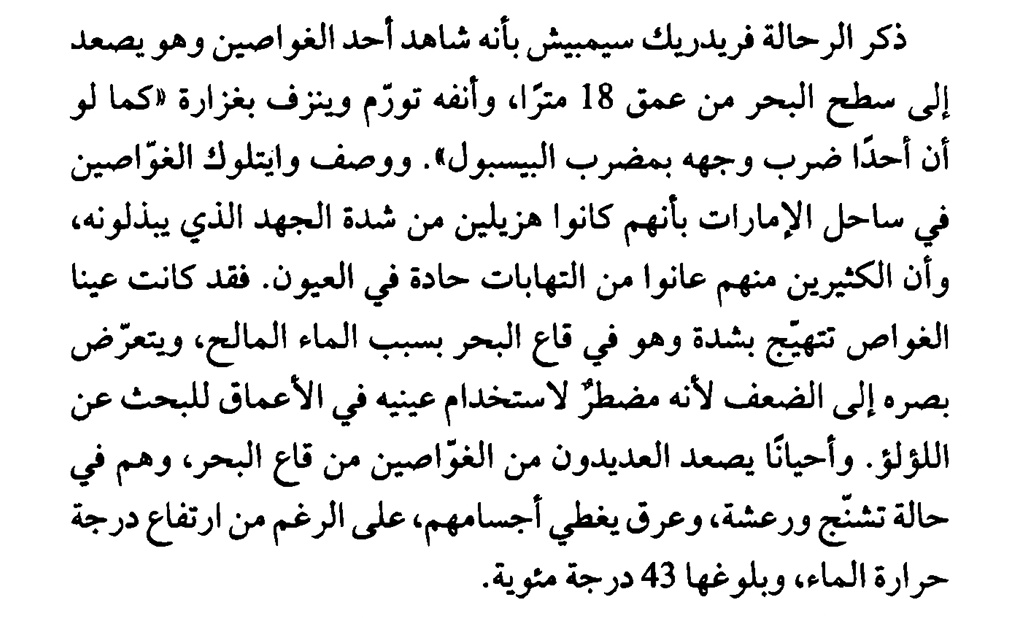 ذكر الرحالة فريدريك سيمبيش بأنه شاهد أحد الغواصين وهو يصعد إلى سطح البحر من عمق 18 مترًا، وأنفه تورّم وينزف بغزارة «كما لو أن أحدًا ضرب وجهه بمضرب البيسبول». ووصف وايتلوك الغوّاصين في ساحل الإمارات بأنهم كانوا هزيلين من شدة الجهد الذي يبذلونه، وأن الكثيرين منهم عانوا من التهابات حادة في العيون. فقد كانت عينا الغواص تتهيّج بشدة وهو في قاع البحر بسبب الماء المالح، ويتعرّض بصره إلى الضعف لأنه مضطرٌ لاستخدام عينيه في الأعماق للبحث عن اللؤلؤ. وأحيانًا يصعد العديدون من الغوّاصين من قاع البحر، وهم في حالة تشنّج ورعشة، وعرق يغطي أجسامهم، على الرغم من ارتفاع درجة حرارة الماء، وبلوغها 43 درجة مئوية.